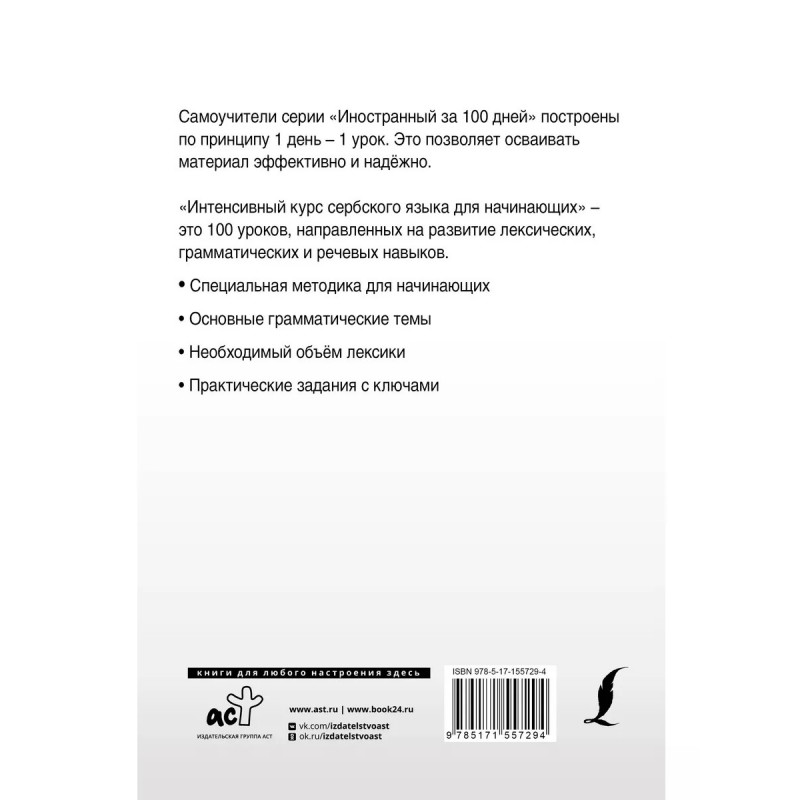 Самоучители серии «Иностранный за 100 дней» построены по принципу 1 день – 1 урок. Это позволяет осваивать материал эффективно и надёжно.

«Интенсивный курс сербского языка для начинающих» – это 100 уроков, направленных на развитие лексических, грамматических и речевых навыков.

• Специальная методика для начинающих

• Основные грамматические темы

• Необходимый объём лексики

• Практические задания с ключами

книги для любого настроения здесь

аст
ИЗДАТЕЛЬСКАЯ ГРУППА АСТ

www.ast.ru | www.book24.ru

vk.com/izdatelstvoast
ok.ru/izdatelstvoast

ISBN 978-5-17-155729-4

9 785171 557294